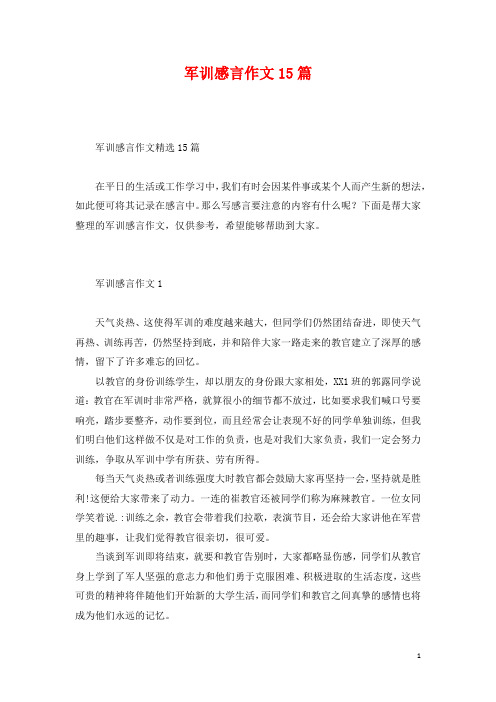 军训感言作文15篇

军训感言作文精选15篇

在平日的生活或工作学习中，我们有时会因某件事或某个人而产生新的想法，如此便可将其记录在感言中。那么写感言要注意的内容有什么呢？下面是帮大家整理的军训感言作文，仅供参考，希望能够帮助到大家。

军训感言作文1

天气炎热、这使得军训的难度越来越大，但同学们仍然团结奋进，即使天气再热、训练再苦，仍然坚持到底，并和陪伴大家一路走来的教官建立了深厚的感情，留下了许多难忘的回忆。

以教官的身份训练学生，却以朋友的身份跟大家相处，XX1班的郭露同学说道：教官在军训时非常严格，就算很小的细节都不放过，比如要求我们喊口号要响亮，踏步要整齐，动作要到位，而且经常会让表现不好的同学单独训练，但我们明白他们这样做不仅是对工作的负责，也是对我们大家负责，我们一定会努力训练，争取从军训中学有所获、劳有所得。

每当天气炎热或者训练强度大时教官都会鼓励大家再坚持一会，坚持就是胜利!这便给大家带来了动力。一连的崔教官还被同学们称为麻辣教官。一位女同学笑着说.:训练之余，教官会带着我们拉歌，表演节目，还会给大家讲他在军营里的趣事，让我们觉得教官很亲切，很可爱。

当谈到军训即将结束，就要和教官告别时，大家都略显伤感，同学们从教官身上学到了军人坚强的意志力和他们勇于克服困难、积极进取的生活态度，这些可贵的精神将伴随他们开始新的大学生活，而同学们和教官之间真挚的感情也将成为他们永远的记忆。

1